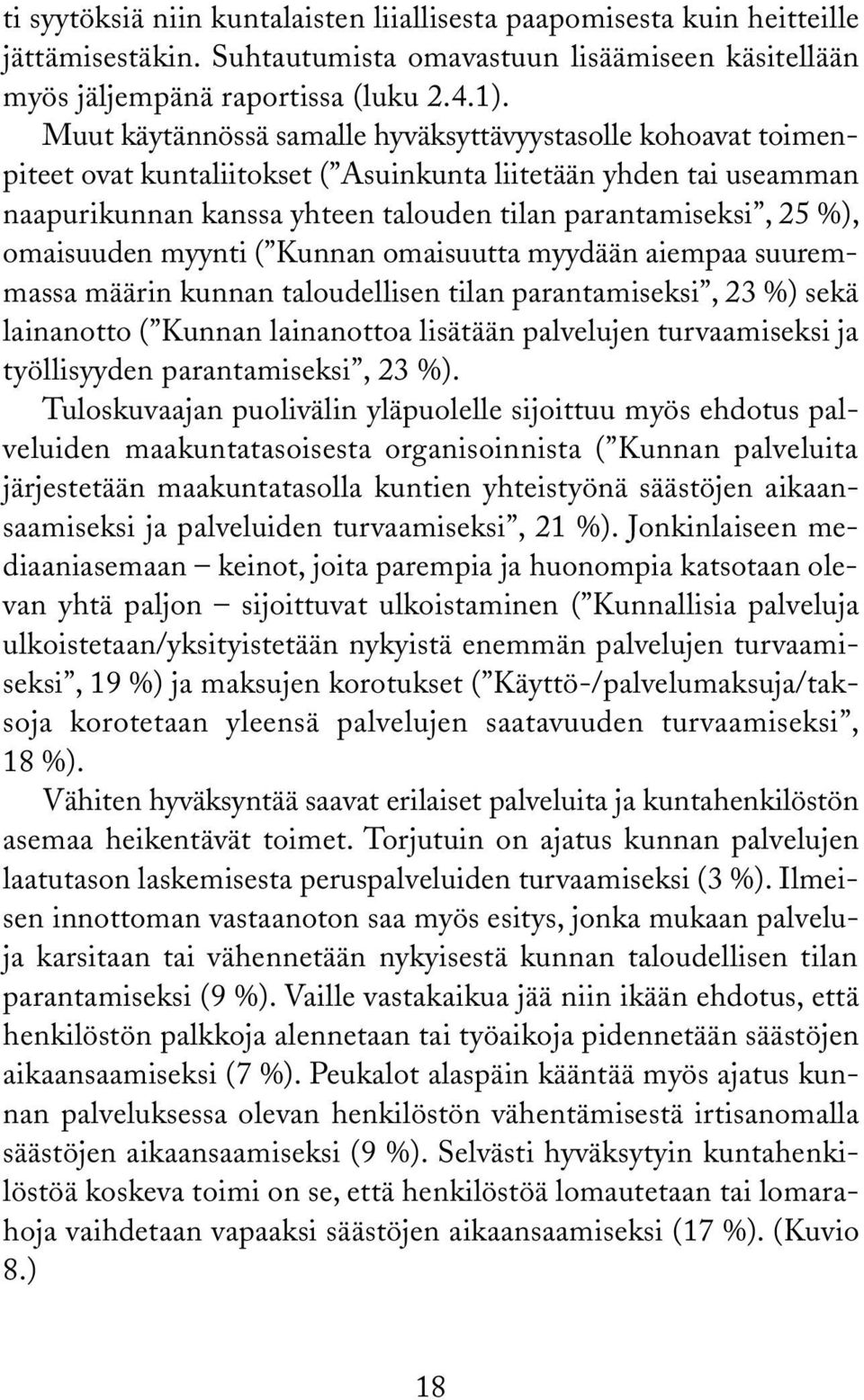 ti syytöksiä niin kuntalaisten liiallisesta paapomisesta kuin heitteille jättämisestäkin. Suhtautumista omavastuun lisäämiseen käsitellään myös jäljempänä raportissa (luku 2.4.1).

Muut käytännössä samalle hyväksyttävyystasolle kohoavat toimenpiteet ovat kuntaliitokset (”Asuinkunta liitetään yhden tai useamman naapurikunnan kanssa yhteen talouden tilan parantamiseksi”, 25 %), omaisuuden myynti (”Kunnan omaisuutta myydään aiempaa suuremmassa määrin kunnan taloudellisen tilan parantamiseksi”, 23 %) sekä lainanotto (”Kunnan lainanottoa lisätään palvelujen turvaamiseksi ja työllisyyden parantamiseksi”, 23 %).

Tuloskuvaajan puolivälin yläpuolelle sijoittuu myös ehdotus palveluiden maakuntatasoisesta organisoinnista (”Kunnan palveluita järjestetään maakuntatasolla kuntien yhteistyönä säästöjen aikaansaamiseksi ja palveluiden turvaamiseksi”, 21 %). Jonkinlaiseen mediaaniasemaan – keinot, joita parempia ja huonompia katsotaan olevan yhtä paljon – sijoittuvat ulkoistaminen (”Kunnallisia palveluja ulkoistetaan/yksityistetään nykyistä enemmän palvelujen turvaamiseksi”, 19 %) ja maksujen korotukset (”Käyttö-/palvelumaksuja/taksoja korotetaan yleensä palvelujen saatavuuden turvaamiseksi”, 18 %).

Vähiten hyväksyntää saavat erilaiset palveluita ja kuntahenkilöstön asemaa heikentävät toimet. Torjutuin on ajatus kunnan palvelujen laatutason laskemisesta peruspalveluiden turvaamiseksi (3 %). Ilmeisen innottoman vastaanoton saa myös esitys, jonka mukaan palveluja karsitaan tai vähennetään nykyisestä kunnan taloudellisen tilan parantamiseksi (9 %). Vaille vastakaikua jää niin ikään ehdotus, että henkilöstön palkkoja alennetaan tai työaikoja pidennetään säästöjen aikaansaamiseksi (7 %). Peukalot alaspäin kääntää myös ajatus kunnan palveluksessa olevan henkilöstön vähentämisestä irtisanomalla säästöjen aikaansaamiseksi (9 %). Selvästi hyväksytyin kuntahenkilöstöä koskeva toimi on se, että henkilöstöä lomautetaan tai lomarahoja vaihdetaan vapaaksi säästöjen aikaansaamiseksi (17 %). (Kuvio 8.)

18